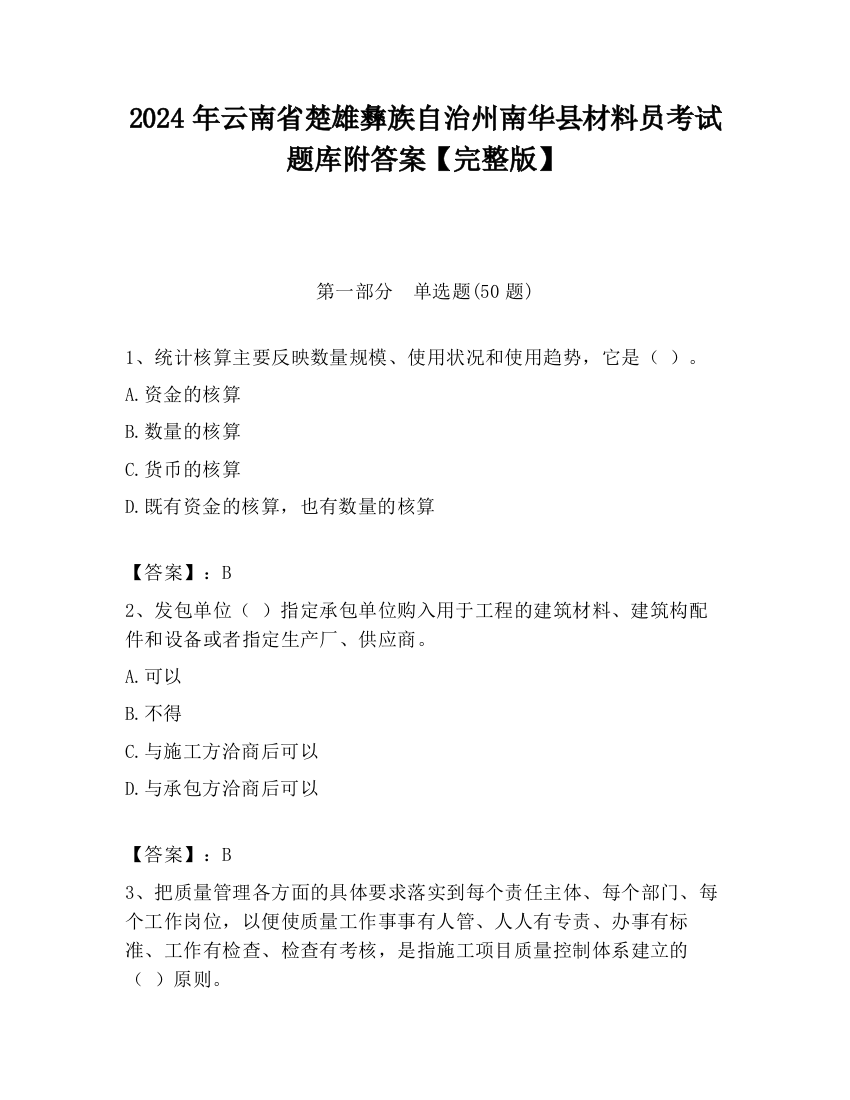 2024 年云南省楚雄彝族自治州南华县材料员考试题库附答案【完整版】

第一部分　单选题(50 题)

1、统计核算主要反映数量规模、使用状况和使用趋势，它是（ ）。

A.资金的核算

B.数量的核算

C.货币的核算

D.既有资金的核算，也有数量的核算

【答案】：B

2、发包单位（ ）指定承包单位购入用于工程的建筑材料、建筑构配件和设备或者指定生产厂、供应商。

A.可以

B.不得

C.与施工方洽商后可以

D.与承包方洽商后可以

【答案】：B

3、把质量管理各方面的具体要求落实到每个责任主体、每个部门、每个工作岗位，以便使质量工作事事有人管、人人有专责、办事有标准、工作有检查、检查有考核，是指施工项目质量控制体系建立的（ ）原则。